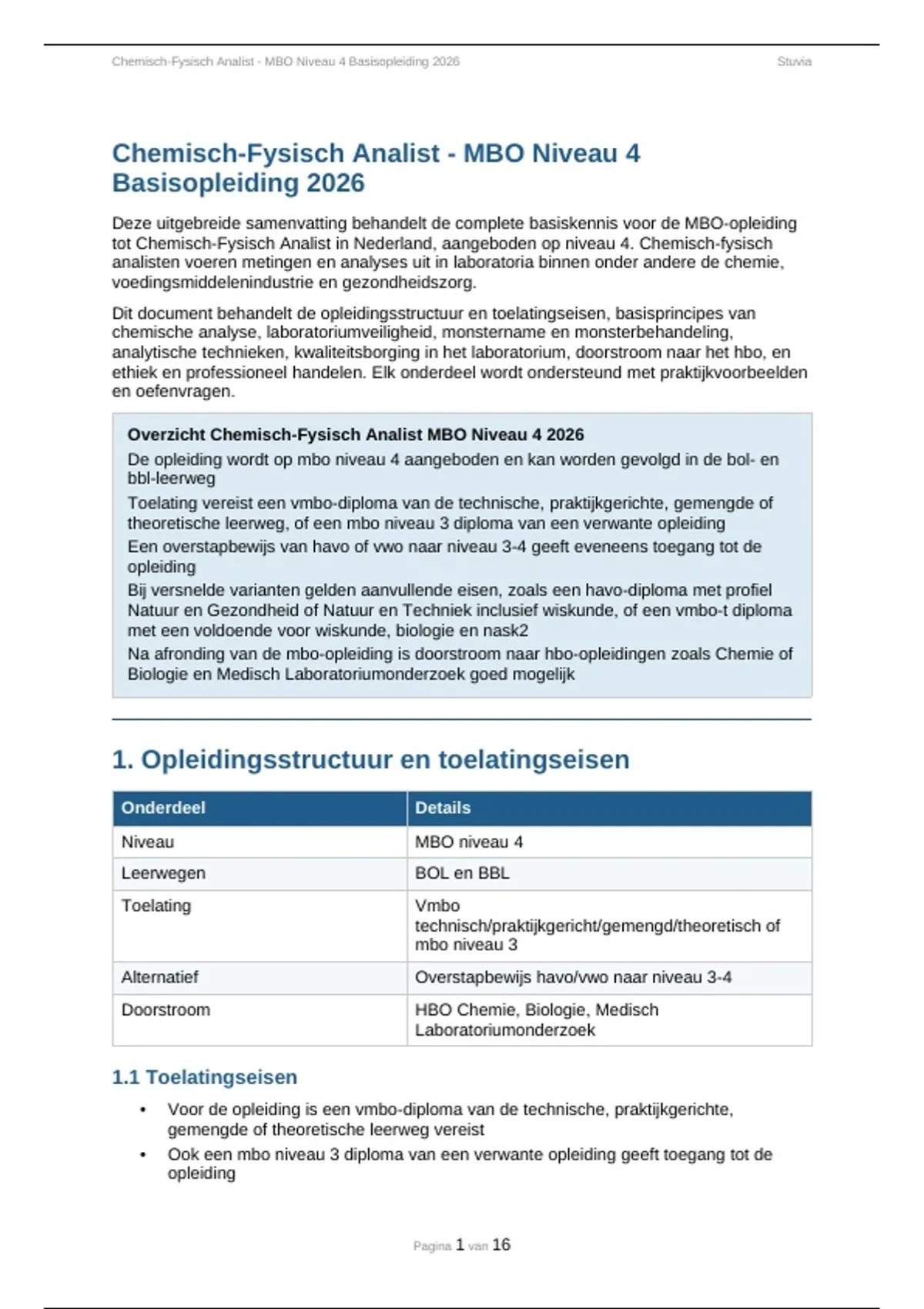 Chemisch-Fysisch Analist - MBO Niveau 4 Basisopleiding 2026

Stuvia

Chemisch-Fysisch Analist - MBO Niveau 4 Basisopleiding 2026

Deze uitgebreide samenvatting behandelt de complete basiskennis voor de MBO-opleiding tot Chemisch-Fysisch Analist in Nederland, aangeboden op niveau 4. Chemisch-fysisch analisten voeren metingen en analyses uit in laboratoria binnen onder andere de chemie, voedingsmiddelenindustrie en gezondheidszorg.

Dit document behandelt de opleidingsstructuur en toelatingseisen, basisprincipes van chemische analyse, laboratoriumveiligheid, monstername en monsterbehandeling, analytische technieken, kwaliteitsborging in het laboratorium, doorstroom naar het hbo, en ethiek en professioneel handelen. Elk onderdeel wordt ondersteund met praktijkvoorbeelden en oefenvragen.

Overzicht Chemisch-Fysisch Analist MBO Niveau 4 2026

De opleiding wordt op mbo niveau 4 aangeboden en kan worden gevolgd in de bol- en bbl-leerweg

Toelating vereist een vmbo-diploma van de technische, praktijkgerichte, gemengde of theoretische leerweg, of een mbo niveau 3 diploma van een verwante opleiding

Een overstapbewijs van havo of vwo naar niveau 3-4 geeft eveneens toegang tot de opleiding

Bij versnelde varianten gelden aanvullende eisen, zoals een havo-diploma met profiel Natuur en Gezondheid of Natuur en Techniek inclusief wiskunde, of een vmbo-t diploma met een voldoende voor wiskunde, biologie en nask2

Na afronding van de mbo-opleiding is doorstroom naar hbo-opleidingen zoals Chemie of Biologie en Medisch Laboratoriumonderzoek goed mogelijk

1. Opleidingsstructuur en toelatingseisen

| Onderdeel | Details |
|---|---|
| Niveau | MBO niveau 4 |
| Leerwegen | BOL en BBL |
| Toelating | Vmbo technisch/praktijkgericht/gemengd/theoretisch of mbo niveau 3 |
| Alternatief | Overstapbewijs havo/vwo naar niveau 3-4 |
| Doorstroom | HBO Chemie, Biologie, Medisch Laboratoriumonderzoek |

1.1 Toelatingseisen

• Voor de opleiding is een vmbo-diploma van de technische, praktijkgerichte, gemengde of theoretische leerweg vereist
• Ook een mbo niveau 3 diploma van een verwante opleiding geeft toegang tot de opleiding

Pagina 1 van 16